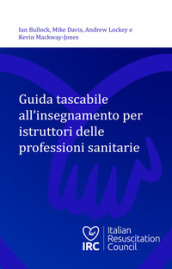 Ian Bullock, Mike Davis, Andrew Lockey e Kevin Mackway-Jones

Guida tascabile all'insegnamento per istruttori delle professioni sanitarie

IRC

Italian Resuscitation Council